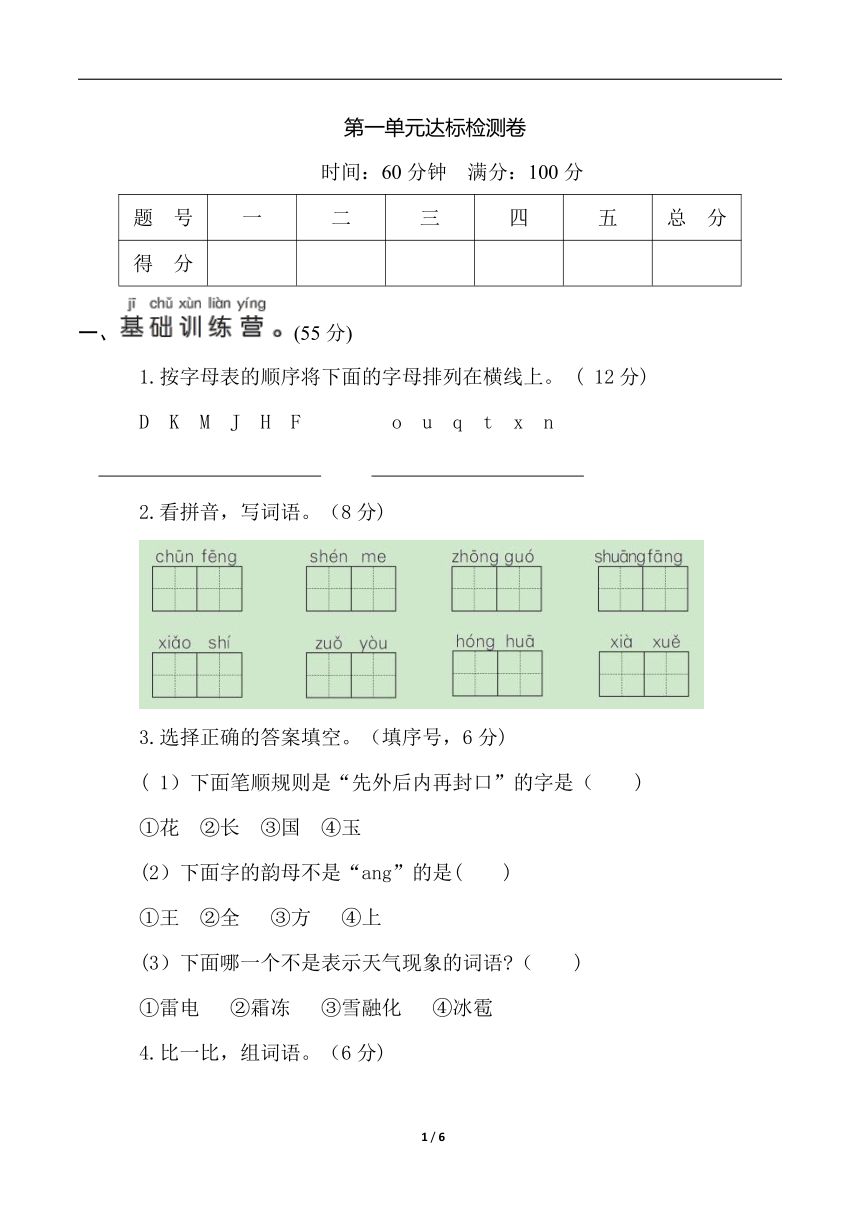 第一单元达标检测卷

时间：60 分钟　满分：100 分

| 题　号 | 一 | 二 | 三 | 四 | 五 | 总　分 |
|---|---|---|---|---|---|---|
| 得　分 | | | | | | |

jī chǔ xùn liàn yíng
一、基础训练营。(55 分)

1.按字母表的顺序将下面的字母排列在横线上。（ 12 分)

D K M J H F　　　o u q t x n

2.看拼音，写词语。（8 分)

chūn fēng　shén me　zhōng guó　shuāng fāng

xiǎo shí　zuǒ yòu　hóng huā　xià xuě

3.选择正确的答案填空。（填序号，6 分)

( 1）下面笔顺规则是“先外后内再封口”的字是（　　)

①花　②长　③国　④玉

(2）下面字的韵母不是“ang”的是(　　)

①王　②全　③方　④上

(3）下面哪一个不是表示天气现象的词语?（　　)

①雷电　②霜冻　③雪融化　④冰雹

4.比一比，组词语。（6 分)

1 / 6